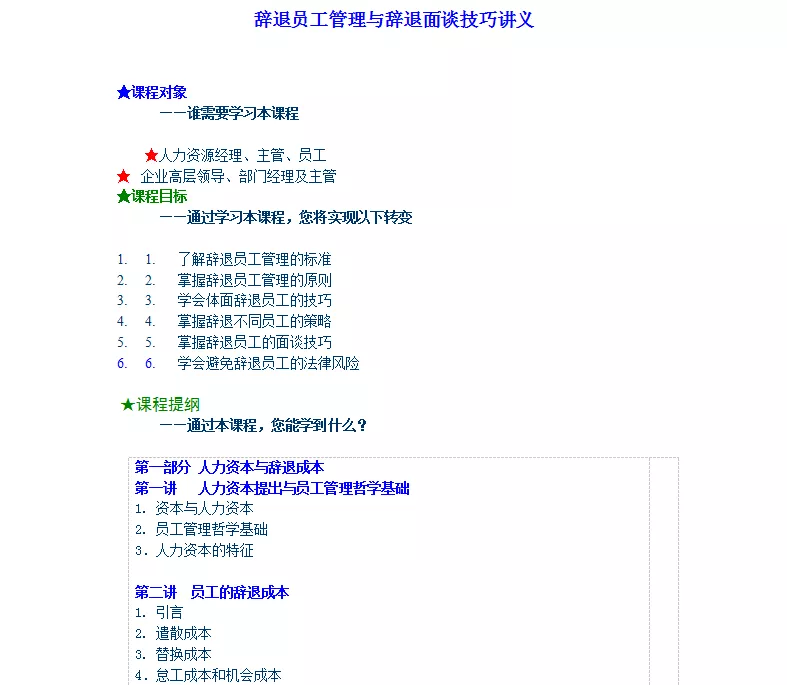 辞退员工管理与辞退面谈技巧讲义

★课程对象
——谁需要学习本课程

★人力资源经理、主管、员工
★ 企业高层领导、部门经理及主管
★课程目标
——通过学习本课程，您将实现以下转变

1. 1. 了解辞退员工管理的标准
2. 2. 掌握辞退员工管理的原则
3. 3. 学会体面辞退员工的技巧
4. 4. 掌握辞退不同员工的策略
5. 5. 掌握辞退员工的面谈技巧
6. 6. 学会避免辞退员工的法律风险

★课程提纲
——通过本课程，您能学到什么？

第一部分 人力资本与辞退成本
第一讲 人力资本提出与员工管理哲学基础
1. 资本与人力资本
2. 员工管理哲学基础
3. 人力资本的特征

第二讲 员工的辞退成本
1. 引言
2. 遣散成本
3. 替换成本
4. 怠工成本和机会成本